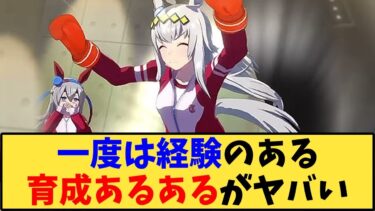 一度は経験のある
育成あるあるがヤバい